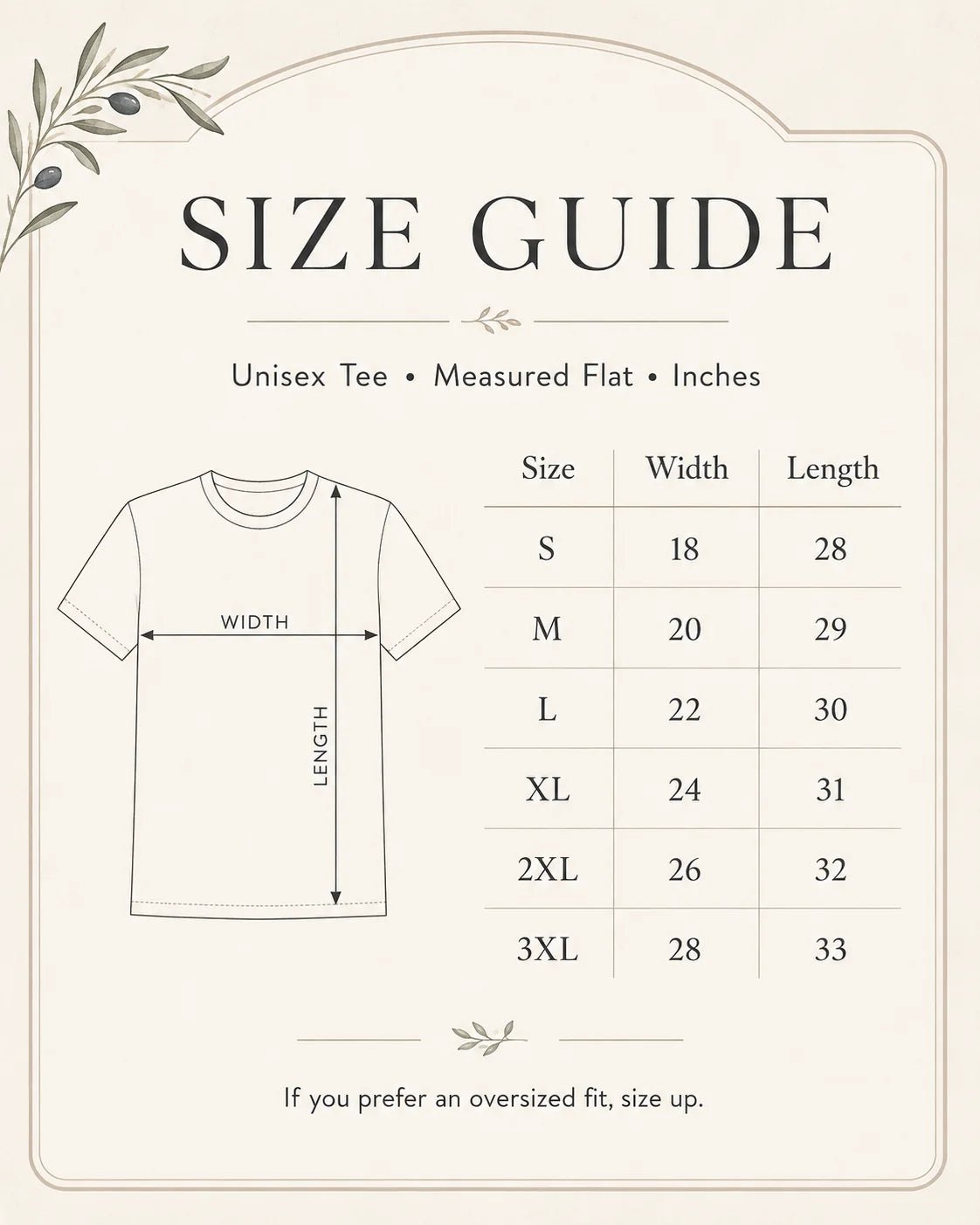 SIZE GUIDE

Unisex Tee • Measured Flat • Inches

WIDTH

LENGTH

| Size | Width | Length |
|---|---|---|
| S | 18 | 28 |
| M | 20 | 29 |
| L | 22 | 30 |
| XL | 24 | 31 |
| 2XL | 26 | 32 |
| 3XL | 28 | 33 |

If you prefer an oversized fit, size up.